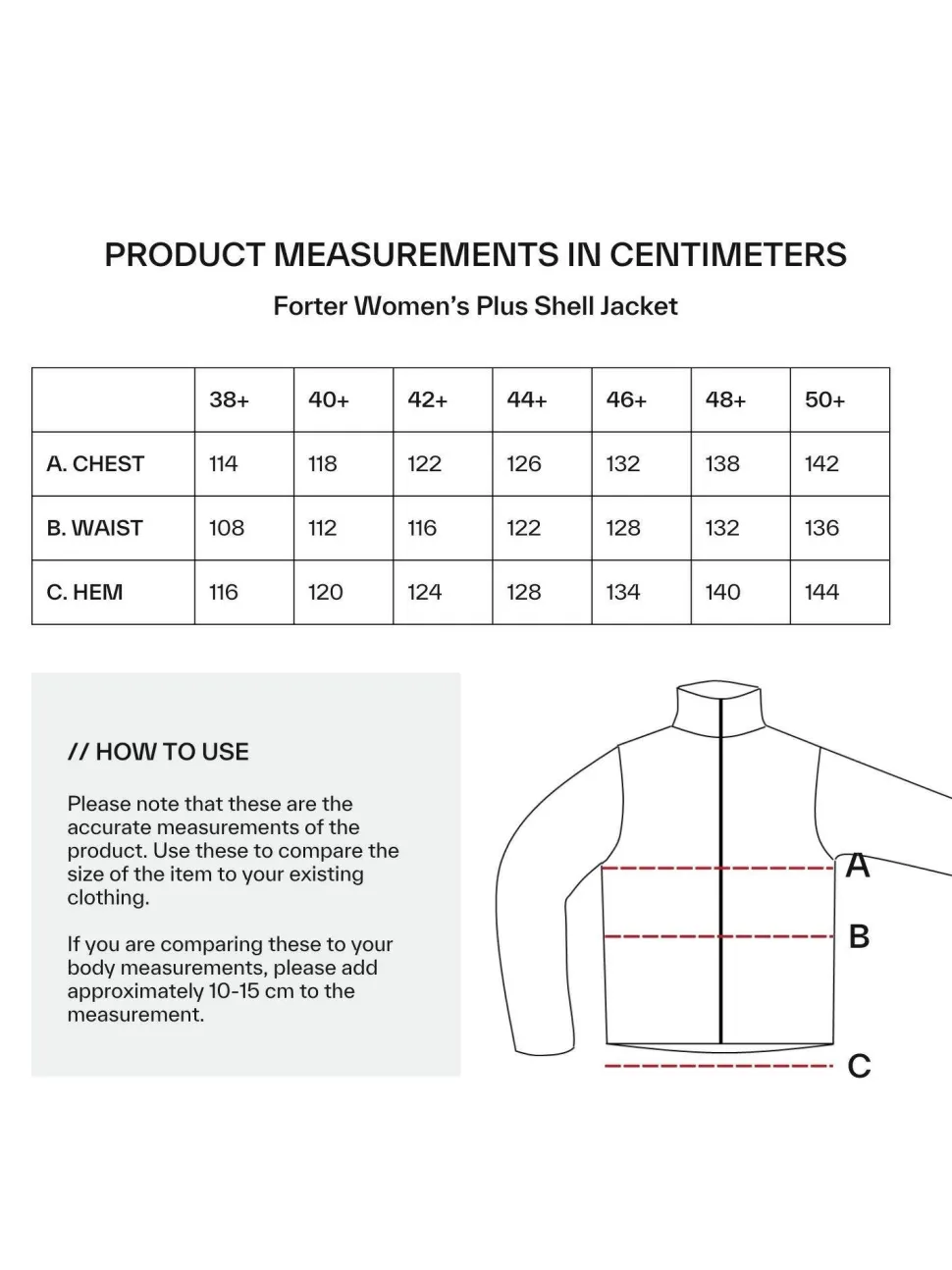 PRODUCT MEASUREMENTS IN CENTIMETERS

Forter Women's Plus Shell Jacket

| | 38+ | 40+ | 42+ | 44+ | 46+ | 48+ | 50+ |
|---|---|---|---|---|---|---|---|
| A. CHEST | 114 | 118 | 122 | 126 | 132 | 138 | 142 |
| B. WAIST | 108 | 112 | 116 | 122 | 128 | 132 | 136 |
| C. HEM | 116 | 120 | 124 | 128 | 134 | 140 | 144 |

// HOW TO USE

Please note that these are the accurate measurements of the product. Use these to compare the size of the item to your existing clothing.

If you are comparing these to your body measurements, please add approximately 10-15 cm to the measurement.

A

B

C